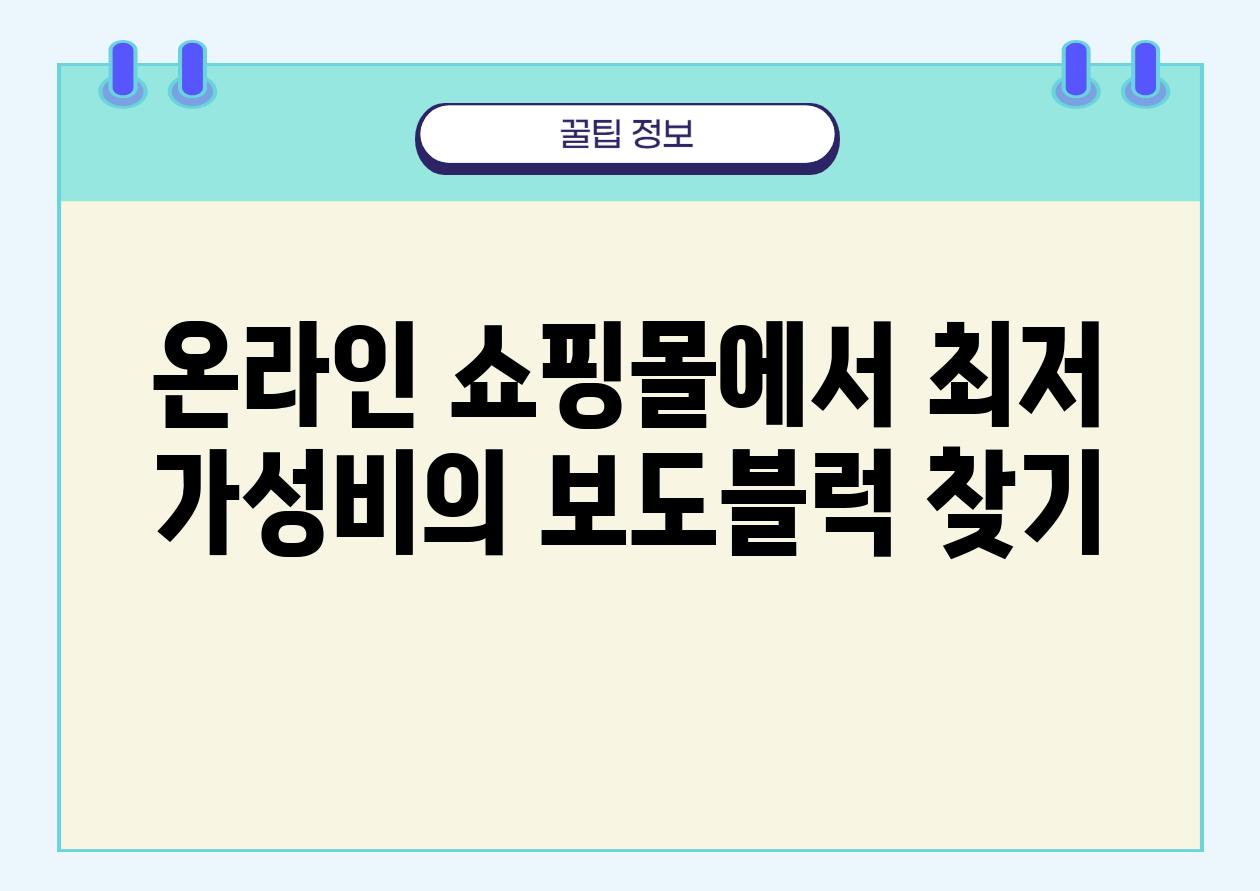 꿀팁 정보

온라인 쇼핑몰에서 최저 가성비의 보도블럭 찾기